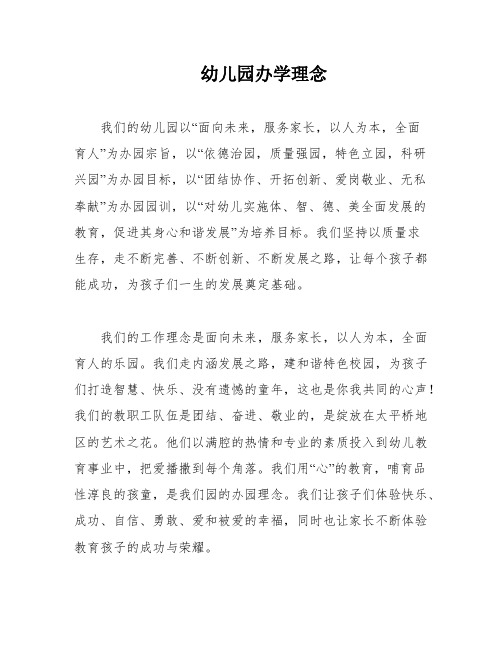 幼儿园办学理念

我们的幼儿园以“面向未来，服务家长，以人为本，全面育人”为办园宗旨，以“依德治园，质量强园，特色立园，科研兴园”为办园目标，以“团结协作、开拓创新、爱岗敬业、无私奉献”为办园园训，以“对幼儿实施体、智、德、美全面发展的教育，促进其身心和谐发展”为培养目标。我们坚持以质量求生存，走不断完善、不断创新、不断发展之路，让每个孩子都能成功，为孩子们一生的发展奠定基础。

我们的工作理念是面向未来，服务家长，以人为本，全面育人的乐园。我们走内涵发展之路，建和谐特色校园，为孩子们打造智慧、快乐、没有遗憾的童年，这也是你我共同的心声！我们的教职工队伍是团结、奋进、敬业的，是绽放在太平桥地区的艺术之花。他们以满腔的热情和专业的素质投入到幼儿教育事业中，把爱播撒到每个角落。我们用“心”的教育，哺育品性淳良的孩童，是我们园的办园理念。我们让孩子们体验快乐、成功、自信、勇敢、爱和被爱的幸福，同时也让家长不断体验教育孩子的成功与荣耀。